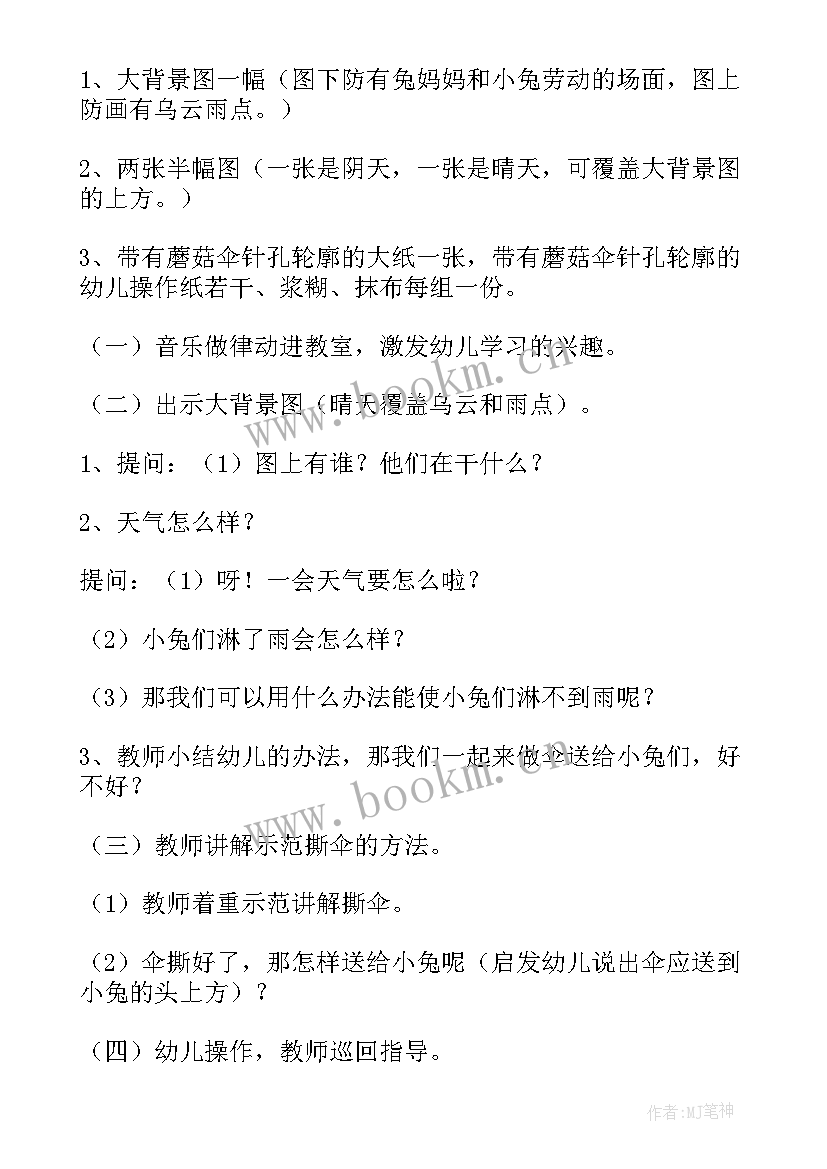 1、大背景图一幅（图下防有兔妈妈和小兔劳动的场面，图上防画有乌云雨点。）

2、两张半幅图（一张是阴天，一张是晴天，可覆盖大背景图的上方。）

3、带有蘑菇伞针孔轮廓的大纸一张，带有蘑菇伞针孔轮廓的幼儿操作纸若干、浆糊、抹布每组一份。

（一）音乐做律动进教室，激发幼儿学习的兴趣。

（二）出示大背景图（晴天覆盖乌云和雨点）。

1、提问：（1）图上有谁？他们在干什么？

2、天气怎么样？

提问：（1）呀！一会天气要怎么啦？

（2）小兔们淋了雨会怎么样？

（3）那我们可以用什么办法能使小兔们淋不到雨呢？

3、教师小结幼儿的办法，那我们一起来做伞送给小兔们，好不好？

（三）教师讲解示范撕伞的方法。

（1）教师着重示范讲解撕伞。

（2）伞撕好了，那怎样送给小兔呢（启发幼儿说出伞应送到小兔的头上方）？

（四）幼儿操作，教师巡回指导。

www.bookm.cn

www.bookm.cn

作者：MJ笔神